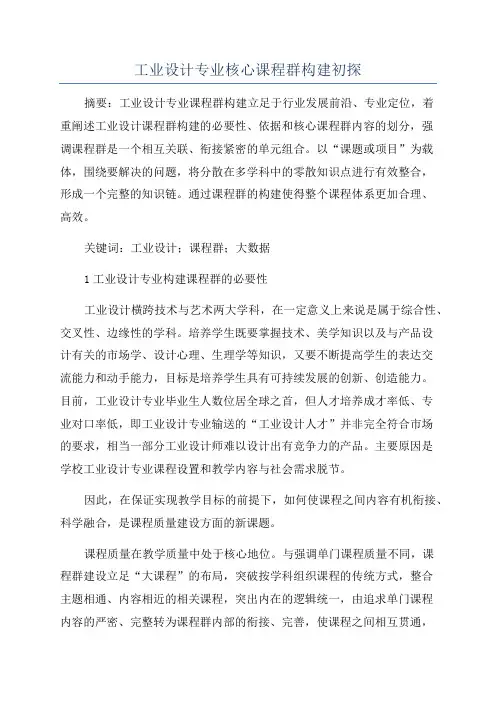 工业设计专业核心课程群构建初探

摘要：工业设计专业课程群构建立足于行业发展前沿、专业定位，着重阐述工业设计课程群构建的必要性、依据和核心课程群内容的划分，强调课程群是一个相互关联、衔接紧密的单元组合。以“课题或项目”为载体，围绕要解决的问题，将分散在多学科中的零散知识点进行有效整合，形成一个完整的知识链。通过课程群的构建使得整个课程体系更加合理、高效。

关键词：工业设计；课程群；大数据

1 工业设计专业构建课程群的必要性

工业设计横跨技术与艺术两大学科，在一定意义上来说是属于综合性、交叉性、边缘性的学科。培养学生既要掌握技术、美学知识以及与产品设计有关的市场学、设计心理、生理学等知识，又要不断提高学生的表达交流能力和动手能力，目标是培养学生具有可持续发展的创新、创造能力。目前，工业设计专业毕业生人数位居全球之首，但人才培养成才率低、专业对口率低，即工业设计专业输送的“工业设计人才”并非完全符合市场的要求，相当一部分工业设计师难以设计出有竞争力的产品。主要原因是学校工业设计专业课程设置和教学内容与社会需求脱节。

因此，在保证实现教学目标的前提下，如何使课程之间内容有机衔接、科学融合，是课程质量建设方面的新课题。

课程质量在教学质量中处于核心地位。与强调单门课程质量不同，课程群建设立足“大课程”的布局，突破按学科组织课程的传统方式，整合主题相通、内容相近的相关课程，突出内在的逻辑统一，由追求单门课程内容的严密、完整转为课程群内部的衔接、完善，使课程之间相互贯通，